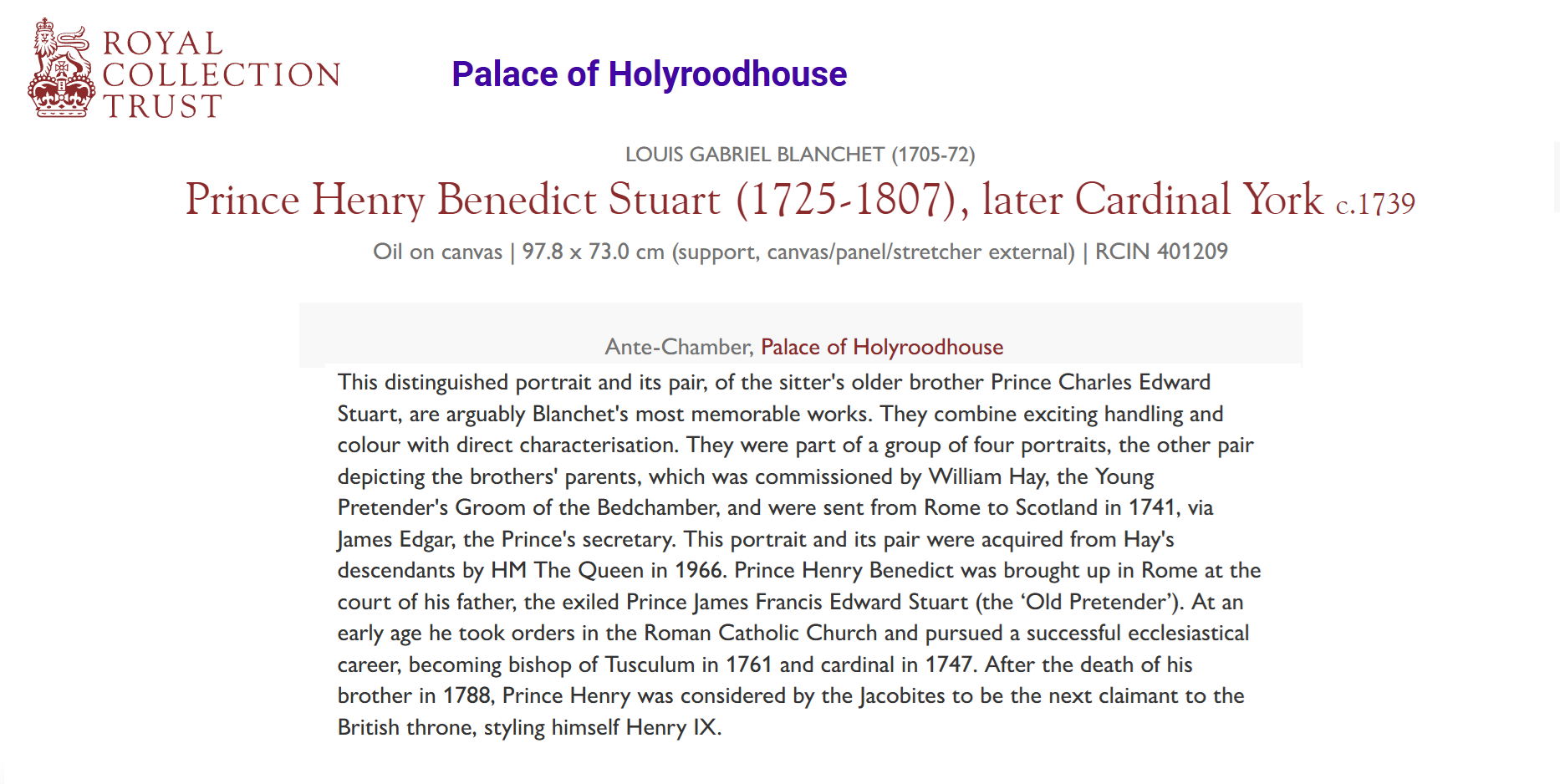 ROYAL COLLECTION TRUST

Palace of Holyroodhouse

LOUIS GABRIEL BLANCHET (1705-72)

Prince Henry Benedict Stuart (1725-1807), later Cardinal York c.1739

Oil on canvas | 97.8 x 73.0 cm (support, canvas/panel/stretcher external) | RCIN 401209

Ante-Chamber, Palace of Holyroodhouse

This distinguished portrait and its pair, of the sitter's older brother Prince Charles Edward Stuart, are arguably Blanchet's most memorable works. They combine exciting handling and colour with direct characterisation. They were part of a group of four portraits, the other pair depicting the brothers' parents, which was commissioned by William Hay, the Young Pretender's Groom of the Bedchamber, and were sent from Rome to Scotland in 1741, via James Edgar, the Prince's secretary. This portrait and its pair were acquired from Hay's descendants by HM The Queen in 1966. Prince Henry Benedict was brought up in Rome at the court of his father, the exiled Prince James Francis Edward Stuart (the ‘Old Pretender’). At an early age he took orders in the Roman Catholic Church and pursued a successful ecclesiastical career, becoming bishop of Tusculum in 1761 and cardinal in 1747. After the death of his brother in 1788, Prince Henry was considered by the Jacobites to be the next claimant to the British throne, styling himself Henry IX.